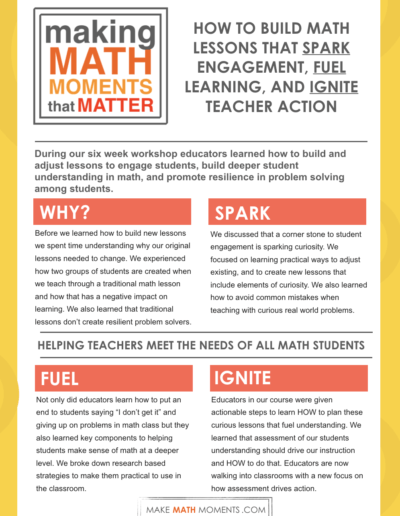 making MATH MOMENTS that MATTER

HOW TO BUILD MATH LESSONS THAT SPARK ENGAGEMENT, FUEL LEARNING, AND IGNITE TEACHER ACTION

During our six week workshop educators learned how to build and adjust lessons to engage students, build deeper student understanding in math, and promote resilience in problem solving among students.

WHY?

Before we learned how to build new lessons we spent time understanding why our original lessons needed to change. We experienced how two groups of students are created when we teach through a traditional math lesson and how that has a negative impact on learning. We also learned that traditional lessons don't create resilient problem solvers.

SPARK

We discussed that a corner stone to student engagement is sparking curiosity. We focused on learning practical ways to adjust existing, and to create new lessons that include elements of curiosity. We also learned how to avoid common mistakes when teaching with curious real world problems.

HELPING TEACHERS MEET THE NEEDS OF ALL MATH STUDENTS

FUEL

Not only did educators learn how to put an end to students saying "I don't get it" and giving up on problems in math class but they also learned key components to helping students make sense of math at a deeper level. We broke down research based strategies to make them practical to use in the classroom.

IGNITE

Educators in our course were given actionable steps to learn HOW to plan these curious lessons that fuel understanding. We learned that assessment of our students understanding should drive our instruction and HOW to do that. Educators are now walking into classrooms with a new focus on how assessment drives action.

MAKE MATH MOMENTS .COM